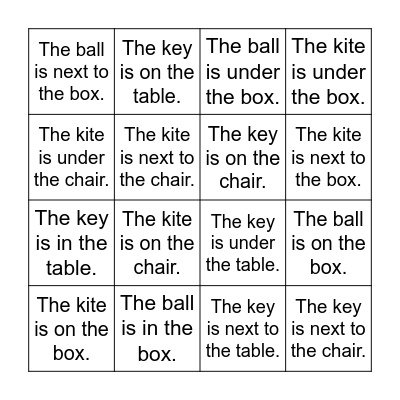 | The ball is next to the box. | The key is on the table. | The ball is under the box. | The kite is under the box. |
|---|---|---|---|
| The kite is under the chair. | The kite is next to the chair. | The key is on the chair. | The kite is next to the box. |
| The key is in the table. | The kite is on the chair. | The key is under the table. | The ball is on the box. |
| The kite is on the box. | The ball is in the box. | The key is next to the table. | The key is next to the chair. |